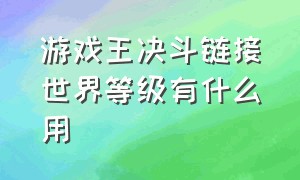 游戏王决斗链接世界等级有什么用